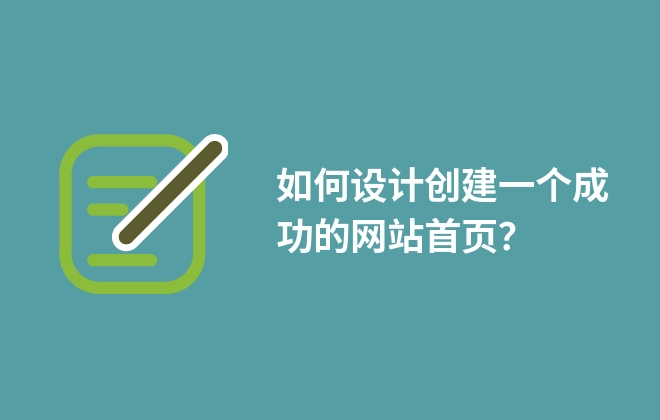 如何设计创建一个成功的网站首页?